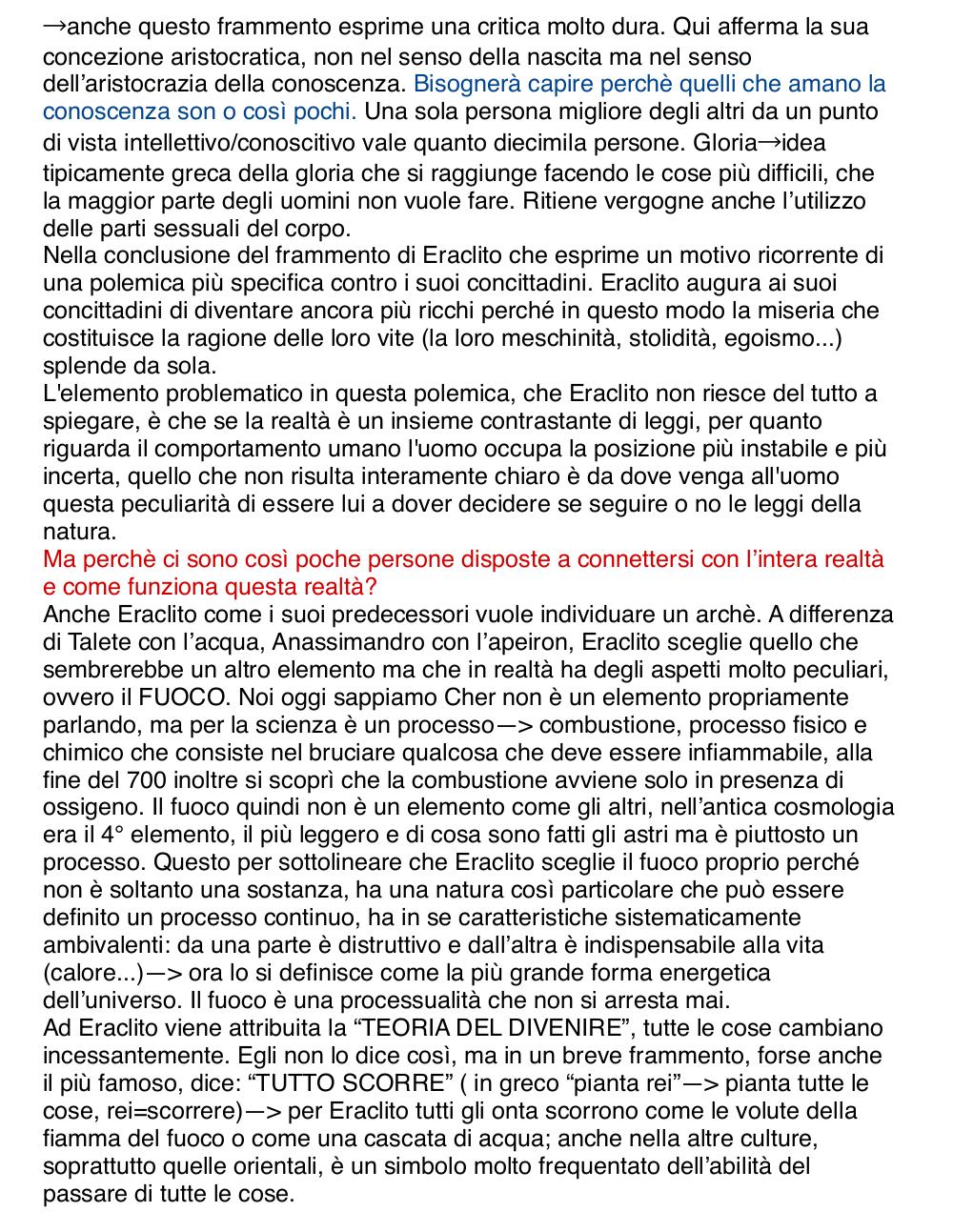 →anche questo frammento esprime una critica molto dura. Qui afferma la sua concezione aristocratica, non nel senso della nascita ma nel senso dell'aristocrazia della conoscenza. Bisognerà capire perchè quelli che amano la conoscenza son o così pochi. Una sola persona migliore degli altri da un punto di vista intellettivo/conoscitivo vale quanto diecimila persone. Gloria→idea tipicamente greca della gloria che si raggiunge facendo le cose più difficili, che la maggior parte degli uomini non vuole fare. Ritiene vergogne anche l'utilizzo delle parti sessuali del corpo.
Nella conclusione del frammento di Eraclito che esprime un motivo ricorrente di una polemica più specifica contro i suoi concittadini. Eraclito augura ai suoi concittadini di diventare ancora più ricchi perché in questo modo la miseria che costituisce la ragione delle loro vite (la loro meschinità, stolidità, egoismo...) splende da sola.
L'elemento problematico in questa polemica, che Eraclito non riesce del tutto a spiegare, è che se la realtà è un insieme contrastante di leggi, per quanto riguarda il comportamento umano l'uomo occupa la posizione più instabile e più incerta, quello che non risulta interamente chiaro è da dove venga all'uomo questa peculiarità di essere lui a dover decidere se seguire o no le leggi della natura.
Ma perchè ci sono così poche persone disposte a connettersi con l'intera realtà e come funziona questa realtà?
Anche Eraclito come i suoi predecessori vuole individuare un archè. A differenza di Talete con l'acqua, Anassimandro con l'apeiron, Eraclito sceglie quello che sembrerebbe un altro elemento ma che in realtà ha degli aspetti molto peculiari, ovvero il FUOCO. Noi oggi sappiamo Cher non è un elemento propriamente parlando, ma per la scienza è un processo—> combustione, processo fisico e chimico che consiste nel bruciare qualcosa che deve essere infiammabile, alla fine del 700 inoltre si scoprì che la combustione avviene solo in presenza di ossigeno. Il fuoco quindi non è un elemento come gli altri, nell'antica cosmologia era il 4° elemento, il più leggero e di cosa sono fatti gli astri ma è piuttosto un processo. Questo per sottolineare che Eraclito sceglie il fuoco proprio perché non è soltanto una sostanza, ha una natura così particolare che può essere definito un processo continuo, ha in se caratteristiche sistematicamente ambivalenti: da una parte è distruttivo e dall'altra è indispensabile alla vita (calore...)—> ora lo si definisce come la più grande forma energetica dell'universo. Il fuoco è una processualità che non si arresta mai.
Ad Eraclito viene attribuita la "TEORIA DEL DIVENIRE", tutte le cose cambiano incessantemente. Egli non lo dice così, ma in un breve frammento, forse anche il più famoso, dice: "TUTTO SCORRE" ( in greco "pianta rei"—> pianta tutte le cose, rei=scorrere)—> per Eraclito tutti gli onta scorrono come le volute della fiamma del fuoco o come una cascata di acqua; anche nella altre culture, soprattutto quelle orientali, è un simbolo molto frequentato dell'abilità del passare di tutte le cose.